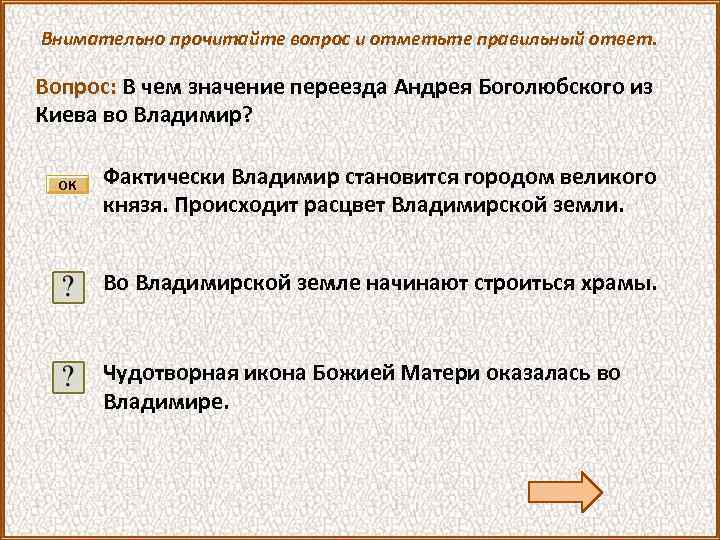 Внимательно прочитайте вопрос и отметьте правильный ответ.

Вопрос: В чем значение переезда Андрея Боголюбского из Киева во Владимир?

ОК

Фактически Владимир становится городом великого князя. Происходит расцвет Владимирской земли.

?

Во Владимирской земле начинают строиться храмы.

?

Чудотворная икона Божией Матери оказалась во Владимире.